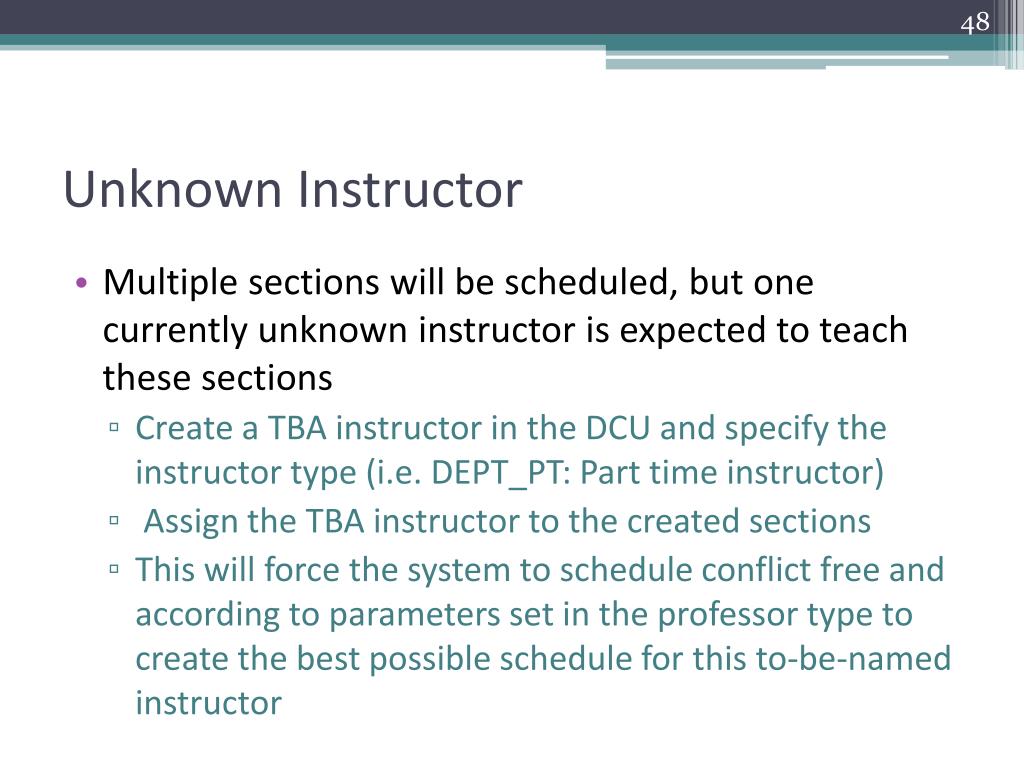 48

Unknown Instructor

• Multiple sections will be scheduled, but one currently unknown instructor is expected to teach these sections
▫ Create a TBA instructor in the DCU and specify the instructor type (i.e. DEPT_PT: Part time instructor)
▫ Assign the TBA instructor to the created sections
▫ This will force the system to schedule conflict free and according to parameters set in the professor type to create the best possible schedule for this to-be-named instructor